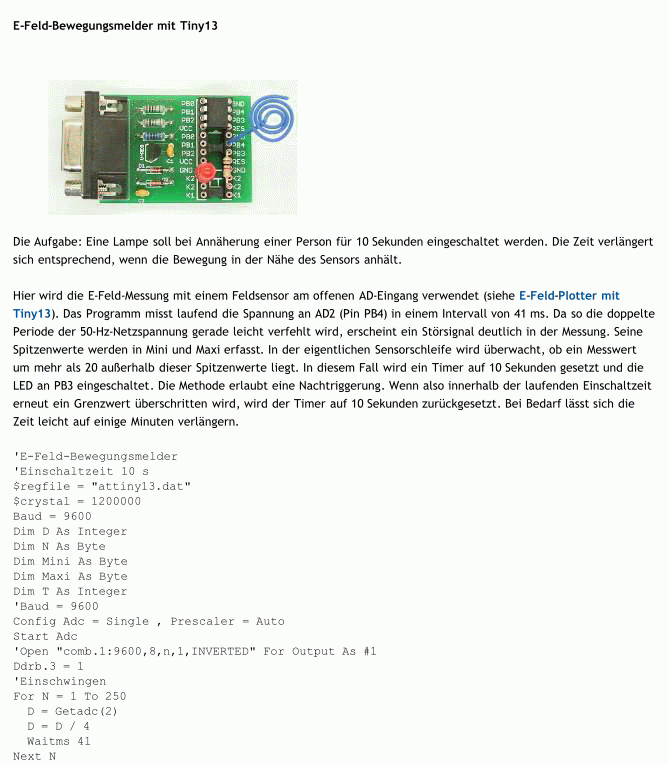 E-Feld-Bewegungsmelder mit Tiny13

Die Aufgabe: Eine Lampe soll bei Annäherung einer Person für 10 Sekunden eingeschaltet werden. Die Zeit verlängert sich entsprechend, wenn die Bewegung in der Nähe des Sensors anhält.

Hier wird die E-Feld-Messung mit einem Feldsensor am offenen AD-Eingang verwendet (siehe E-Feld-Plotter mit Tiny13). Das Programm misst laufend die Spannung an AD2 (Pin PB4) in einem Intervall von 41 ms. Da so die doppelte Periode der 50-Hz-Netzspannung gerade leicht verfehlt wird, erscheint ein Störsignal deutlich in der Messung. Seine Spitzenwerte werden in Mini und Maxi erfasst. In der eigentlichen Sensorschleife wird überwacht, ob ein Messwert um mehr als 20 außerhalb dieser Spitzenwerte liegt. In diesem Fall wird ein Timer auf 10 Sekunden gesetzt und die LED an PB3 eingeschaltet. Die Methode erlaubt eine Nachtriggerung. Wenn also innerhalb der laufenden Einschaltzeit erneut ein Grenzwert überschritten wird, wird der Timer auf 10 Sekunden zurückgesetzt. Bei Bedarf lässt sich die Zeit leicht auf einige Minuten verlängern.

'E-Feld-Bewegungsmelder
'Einschaltzeit 10 s
$regfile = "attiny13.dat"
$crystal = 1200000
Baud = 9600
Dim D As Integer
Dim N As Byte
Dim Mini As Byte
Dim Maxi As Byte
Dim T As Integer
'Baud = 9600
Config Adc = Single , Prescaler = Auto
Start Adc
'Open "comb.1:9600,8,n,1,INVERTED" For Output As #1
Ddrb.3 = 1
'Einschwingen
For N = 1 To 250
  D = Getadc(2)
  D = D / 4
  Waitms 41
Next N